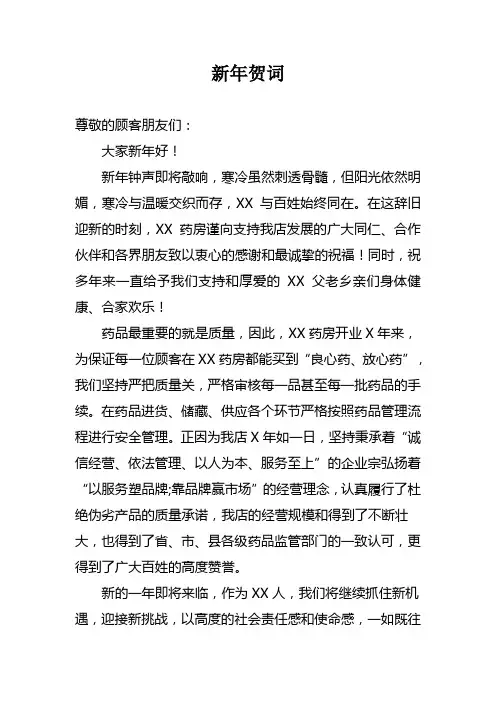 新年贺词

尊敬的顾客朋友们：

大家新年好！

新年钟声即将敲响，寒冷虽然刺透骨髓，但阳光依然明媚，寒冷与温暖交织而存，XX 与百姓始终同在。在这辞旧迎新的时刻，XX 药房谨向支持我店发展的广大同仁、合作伙伴和各界朋友致以衷心的感谢和最诚挚的祝福！同时，祝多年来一直给予我们支持和厚爱的 XX 父老乡亲们身体健康、合家欢乐！

药品最重要的就是质量，因此，XX 药房开业 X 年来，为保证每一位顾客在 XX 药房都能买到“良心药、放心药”，我们坚持严把质量关，严格审核每一品甚至每一批药品的手续。在药品进货、储藏、供应各个环节严格按照药品管理流程进行安全管理。正因为我店 X 年如一日，坚持秉承着“诚信经营、依法管理、以人为本、服务至上”的企业宗弘扬着“以服务塑品牌;靠品牌赢市场”的经营理念，认真履行了杜绝伪劣产品的质量承诺，我店的经营规模和得到了不断壮大，也得到了省、市、县各级药品监管部门的一致认可，更得到了广大百姓的高度赞誉。

新的一年即将来临，作为 XX 人，我们将继续抓住新机遇，迎接新挑战，以高度的社会责任感和使命感，一如既往